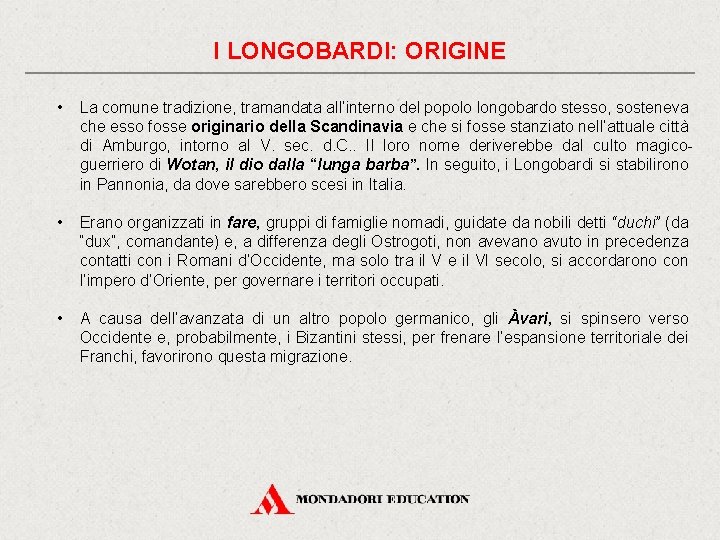 I LONGOBARDI: ORIGINE

• La comune tradizione, tramandata all'interno del popolo longobardo stesso, sosteneva che esso fosse originario della Scandinavia e che si fosse stanziato nell'attuale città di Amburgo, intorno al V. sec. d.C.. Il loro nome deriverebbe dal culto magico-guerriero di Wotan, il dio dalla "lunga barba". In seguito, i Longobardi si stabilirono in Pannonia, da dove sarebbero scesi in Italia.

• Erano organizzati in fare, gruppi di famiglie nomadi, guidate da nobili detti "duchi" (da "dux", comandante) e, a differenza degli Ostrogoti, non avevano avuto in precedenza contatti con i Romani d'Occidente, ma solo tra il V e il VI secolo, si accordarono con l'impero d'Oriente, per governare i territori occupati.

• A causa dell'avanzata di un altro popolo germanico, gli Àvari, si spinsero verso Occidente e, probabilmente, i Bizantini stessi, per frenare l'espansione territoriale dei Franchi, favorirono questa migrazione.

MONDADORI EDUCATION